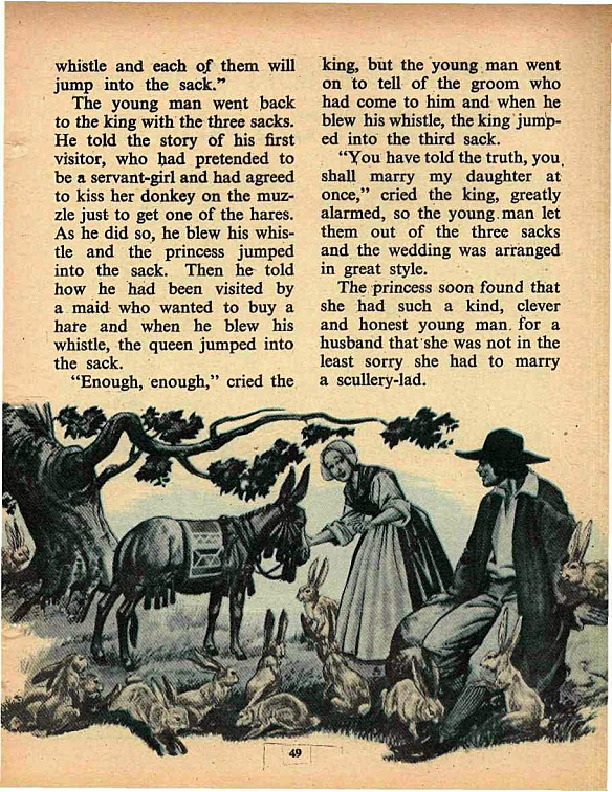 whistle and each of them will jump into the sack."

The young man went back to the king with the three sacks. He told the story of his first visitor, who had pretended to be a servant-girl and had agreed to kiss her donkey on the muzzle just to get one of the hares. As he did so, he blew his whistle and the princess jumped into the sack. Then he told how he had been visited by a maid who wanted to buy a hare and when he blew his whistle, the queen jumped into the sack.

"Enough, enough," cried the king, but the young man went on to tell of the groom who had come to him and when he blew his whistle, the king jumped into the third sack.

"You have told the truth, you shall marry my daughter at once," cried the king, greatly alarmed, so the young man let them out of the three sacks and the wedding was arranged in great style.

The princess soon found that she had such a kind, clever and honest young man for a husband that she was not in the least sorry she had to marry a scullery-lad.

49